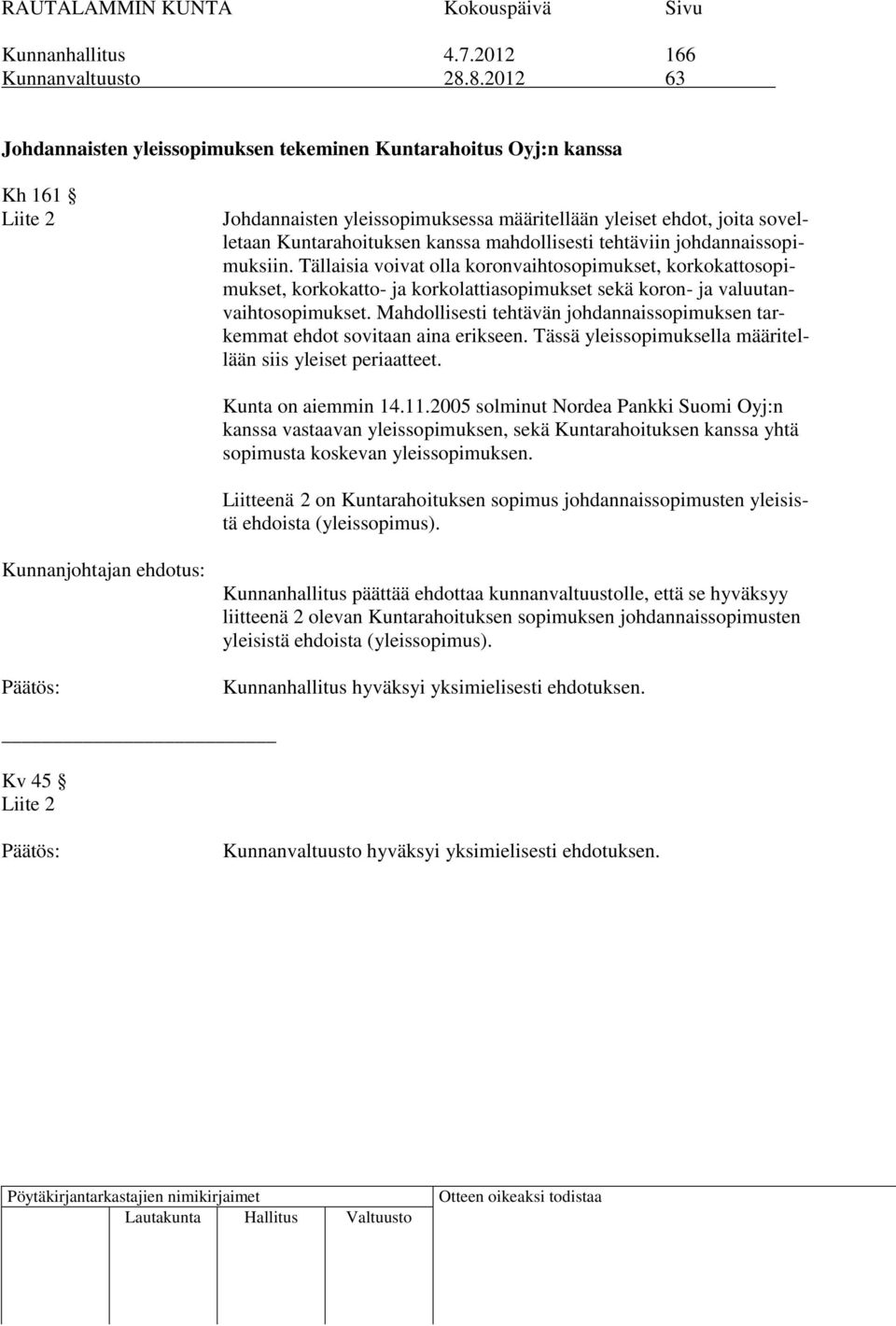 RAUTALAMMIN KUNTA Kokouspäivä Sivu

Kunnanhallitus 4.7.2012 166
Kunnanvaltuusto 28.8.2012 63

Johdannaisten yleissopimuksen tekeminen Kuntarahoitus Oyj:n kanssa

Kh 161 §
Liite 2

Johdannaisten yleissopimuksessa määritellään yleiset ehdot, joita sovelletaan Kuntarahoituksen kanssa mahdollisesti tehtäviin johdannaissopimuksiin. Tällaisia voivat olla koronvaihtosopimukset, korkokattosopimukset, korkokatto- ja korkolattiasopimukset sekä koron- ja valuutanvaihtosopimukset. Mahdollisesti tehtävän johdannaissopimuksen tarkemmat ehdot sovitaan aina erikseen. Tässä yleissopimuksella määritellään siis yleiset periaatteet.

Kunta on aiemmin 14.11.2005 solminut Nordea Pankki Suomi Oyj:n kanssa vastaavan yleissopimuksen, sekä Kuntarahoituksen kanssa yhtä sopimusta koskevan yleissopimuksen.

Liitteenä 2 on Kuntarahoituksen sopimus johdannaissopimusten yleisistä ehdoista (yleissopimus).

Kunnanjohtajan ehdotus:

Kunnanhallitus päättää ehdottaa kunnanvaltuustolle, että se hyväksyy liitteenä 2 olevan Kuntarahoituksen sopimuksen johdannaissopimusten yleisistä ehdoista (yleissopimus).

Päätös:

Kunnanhallitus hyväksyi yksimielisesti ehdotuksen.

Kv 45 §
Liite 2

Päätös:

Kunnanvaltuusto hyväksyi yksimielisesti ehdotuksen.

Pöytäkirjantarkastajien nimikirjaimet
Lautakunta Hallitus Valtuusto

Otteen oikeaksi todistaa